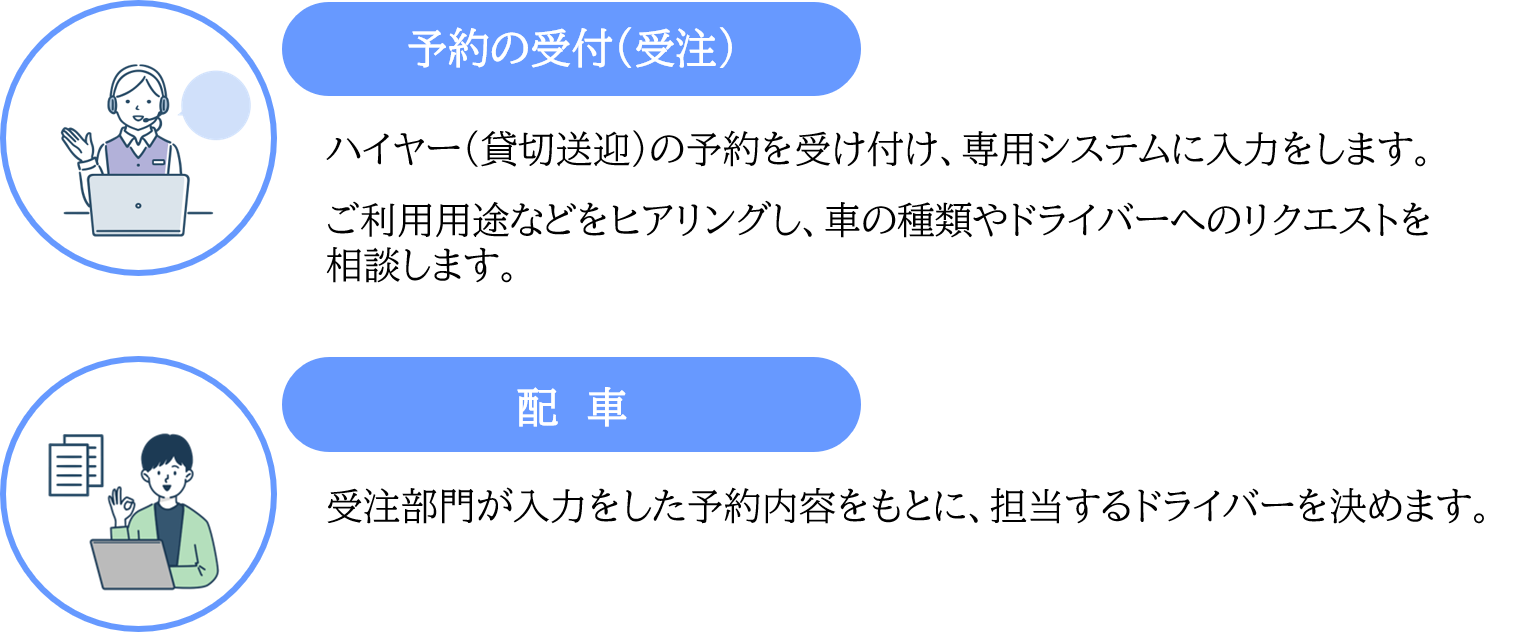 予約の受付（受注）

ハイヤー（貸切送迎）の予約を受け付け、専用システムに入力をします。

ご利用用途などをヒアリングし、車の種類やドライバーへのリクエストを相談します。

配　車

受注部門が入力をした予約内容をもとに、担当するドライバーを決めます。